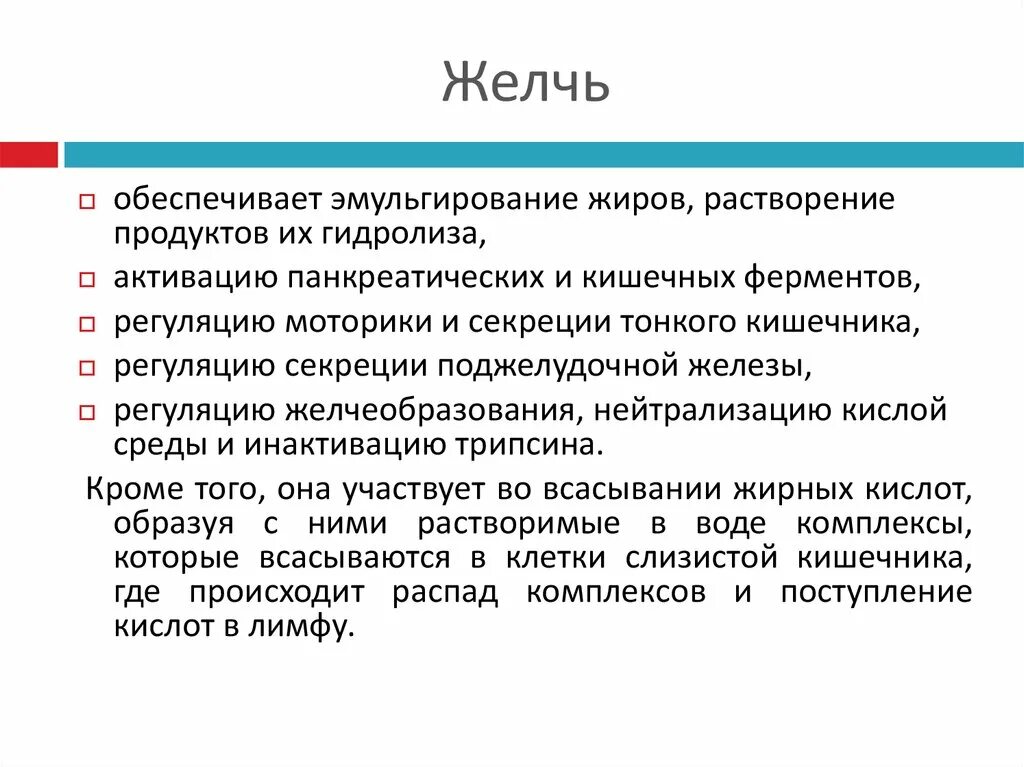 Желчь

обеспечивает эмульгирование жиров, растворение продуктов их гидролиза,

активацию панкреатических и кишечных ферментов,

регуляцию моторики и секреции тонкого кишечника,

регуляцию секреции поджелудочной железы,

регуляцию желчеобразования, нейтрализацию кислой среды и инактивацию трипсина.

Кроме того, она участвует во всасывании жирных кислот, образуя с ними растворимые в воде комплексы, которые всасываются в клетки слизистой кишечника, где происходит распад комплексов и поступление кислот в лимфу.